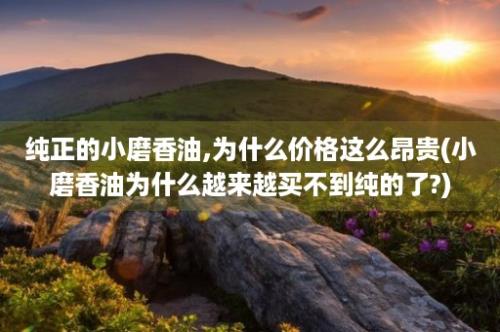 纯正的小磨香油,为什么价格这么昂贵(小磨香油为什么越来越买不到纯的了?)